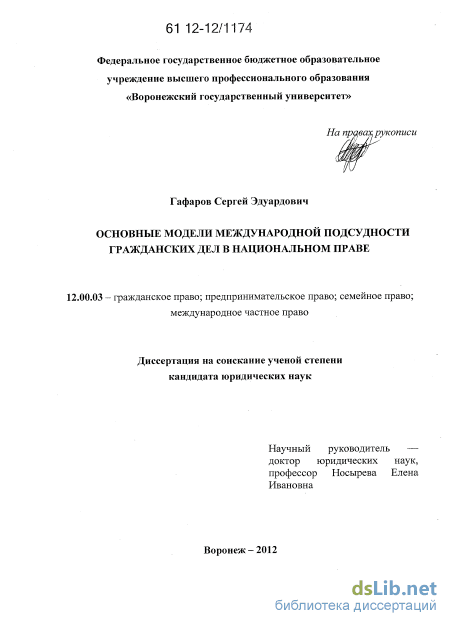 61 12-12/1174

Федеральное государственное бюджетное образовательное учреждение высшего профессионального образования «Воронежский государственный университет»

На правах рукописи

Гафаров Сергей Эдуардович

ОСНОВНЫЕ МОДЕЛИ МЕЖДУНАРОДНОЙ ПОДСУДНОСТИ ГРАЖДАНСКИХ ДЕЛ В НАЦИОНАЛЬНОМ ПРАВЕ

12.00.03 – гражданское право; предпринимательское право; семейное право; международное частное право

Диссертация на соискание ученой степени кандидата юридических наук

Научный руководитель — доктор юридических наук, профессор Носырева Елена Ивановна

Воронеж – 2012

dsLib.net
библиотека диссертаций